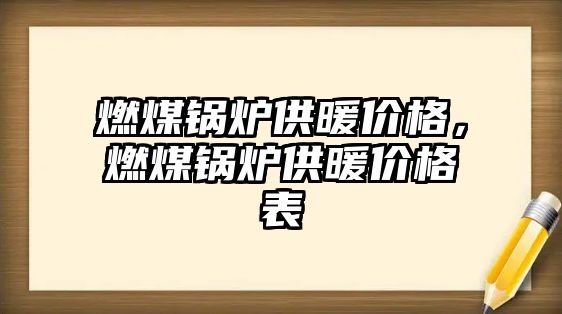 燃煤锅炉供暖价格，燃煤锅炉供暖价格表